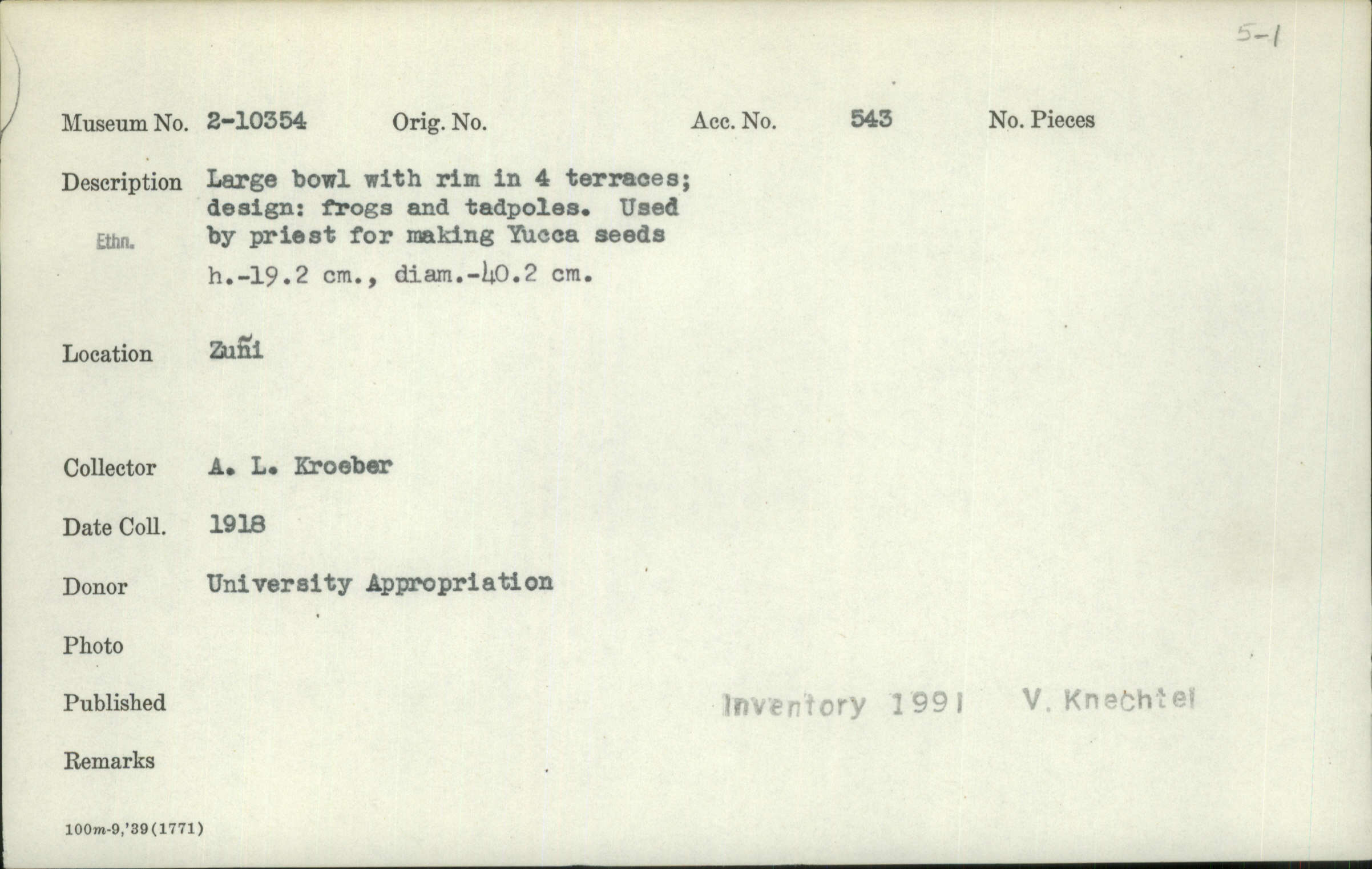 5-1

Museum No. 2-10354 Orig. No. Acc. No. 543 No. Pieces

Description Large bowl with rim in 4 terraces; design: frogs and tadpoles. Used by priest for making Yucca seeds
Ethn.
h.-19.2 cm., diam.-40.2 cm.

Location Zuñi

Collector A. L. Kroeber

Date Coll. 1918

Donor University Appropriation

Photo

Published Inventory 1991 V. Knechtel

Remarks

100m-9,'39(1771)